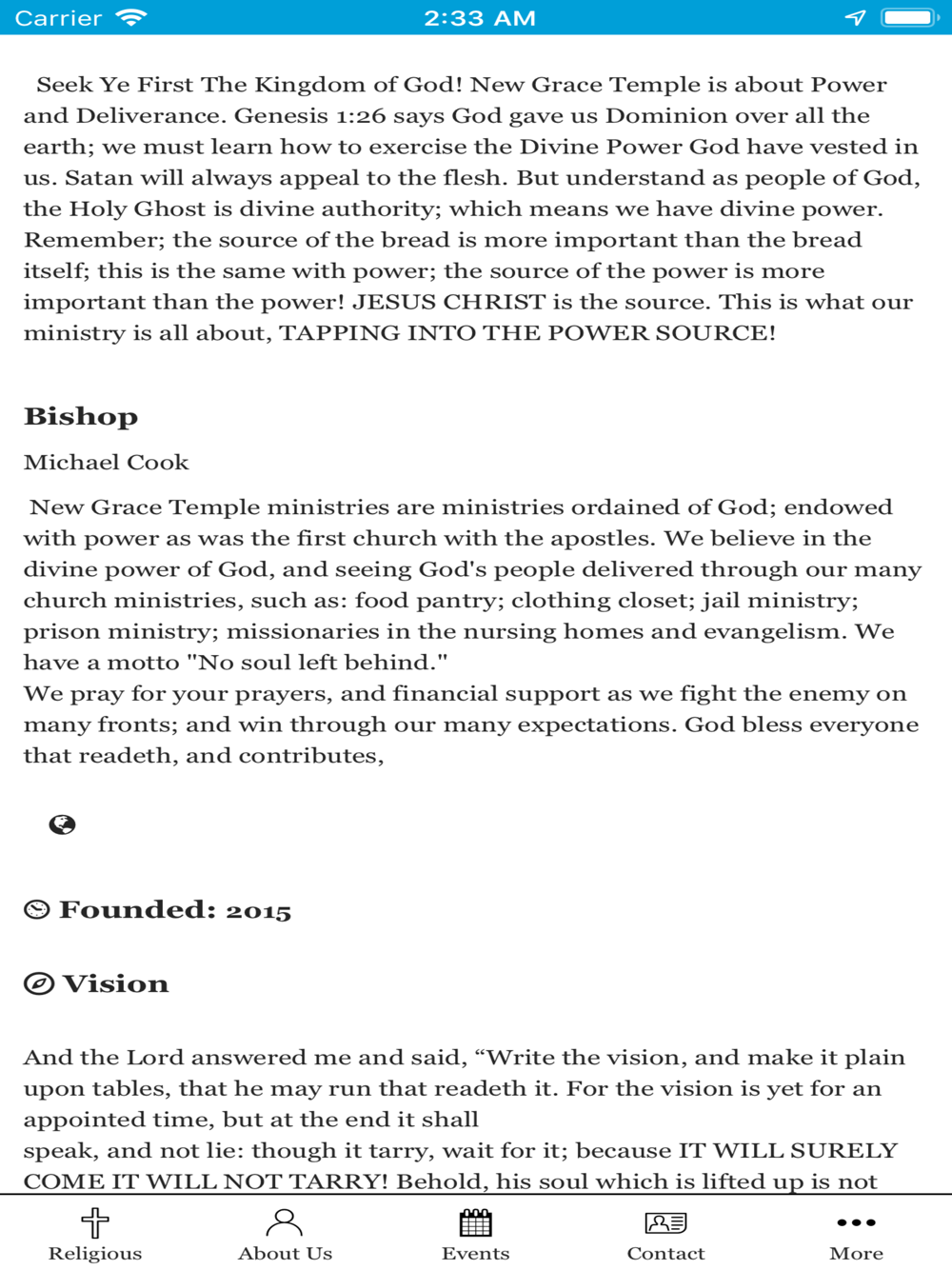 Carrier 2:33 AM

Seek Ye First The Kingdom of God! New Grace Temple is about Power and Deliverance. Genesis 1:26 says God gave us Dominion over all the earth; we must learn how to exercise the Divine Power God have vested in us. Satan will always appeal to the flesh. But understand as people of God, the Holy Ghost is divine authority; which means we have divine power. Remember; the source of the bread is more important than the bread itself; this is the same with power; the source of the power is more important than the power! JESUS CHRIST is the source. This is what our ministry is all about, TAPPING INTO THE POWER SOURCE!

Bishop

Michael Cook

New Grace Temple ministries are ministries ordained of God; endowed with power as was the first church with the apostles. We believe in the divine power of God, and seeing God's people delivered through our many church ministries, such as: food pantry; clothing closet; jail ministry; prison ministry; missionaries in the nursing homes and evangelism. We have a motto "No soul left behind."
We pray for your prayers, and financial support as we fight the enemy on many fronts; and win through our many expectations. God bless everyone that readeth, and contributes,

Founded: 2015

Vision

And the Lord answered me and said, “Write the vision, and make it plain upon tables, that he may run that readeth it. For the vision is yet for an appointed time, but at the end it shall
speak, and not lie: though it tarry, wait for it; because IT WILL SURELY COME IT WILL NOT TARRY! Behold, his soul which is lifted up is not

Religious About Us Events Contact More